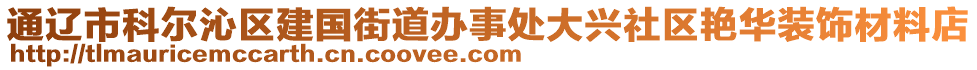 通辽市科尔沁区建国街道办事处大兴社区艳华装饰材料店
http://tlmauricemccarth.cn.coovee.com